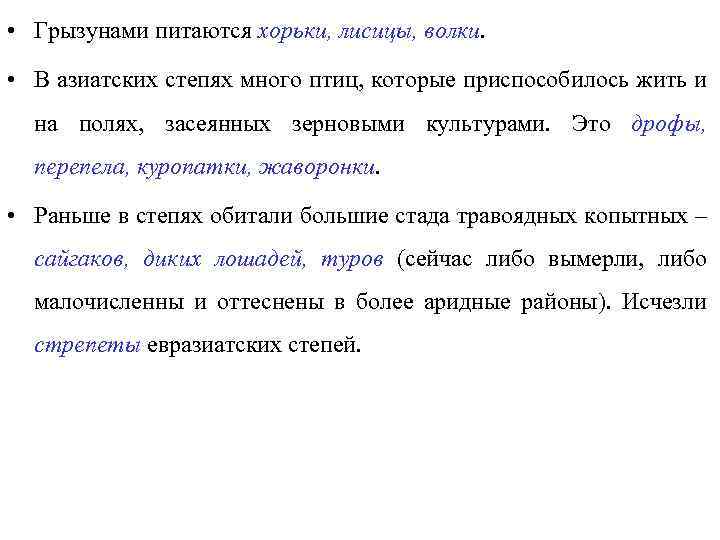 • Грызунами питаются хорьки, лисицы, волки.

• В азиатских степях много птиц, которые приспособилось жить и на полях, засеянных зерновыми культурами. Это дрофы, перепела, куропатки, жаворонки.

• Раньше в степях обитали большие стада травоядных копытных – сайгаков, диких лошадей, туров (сейчас либо вымерли, либо малочисленны и оттеснены в более аридные районы). Исчезли стрепеты евразиатских степей.